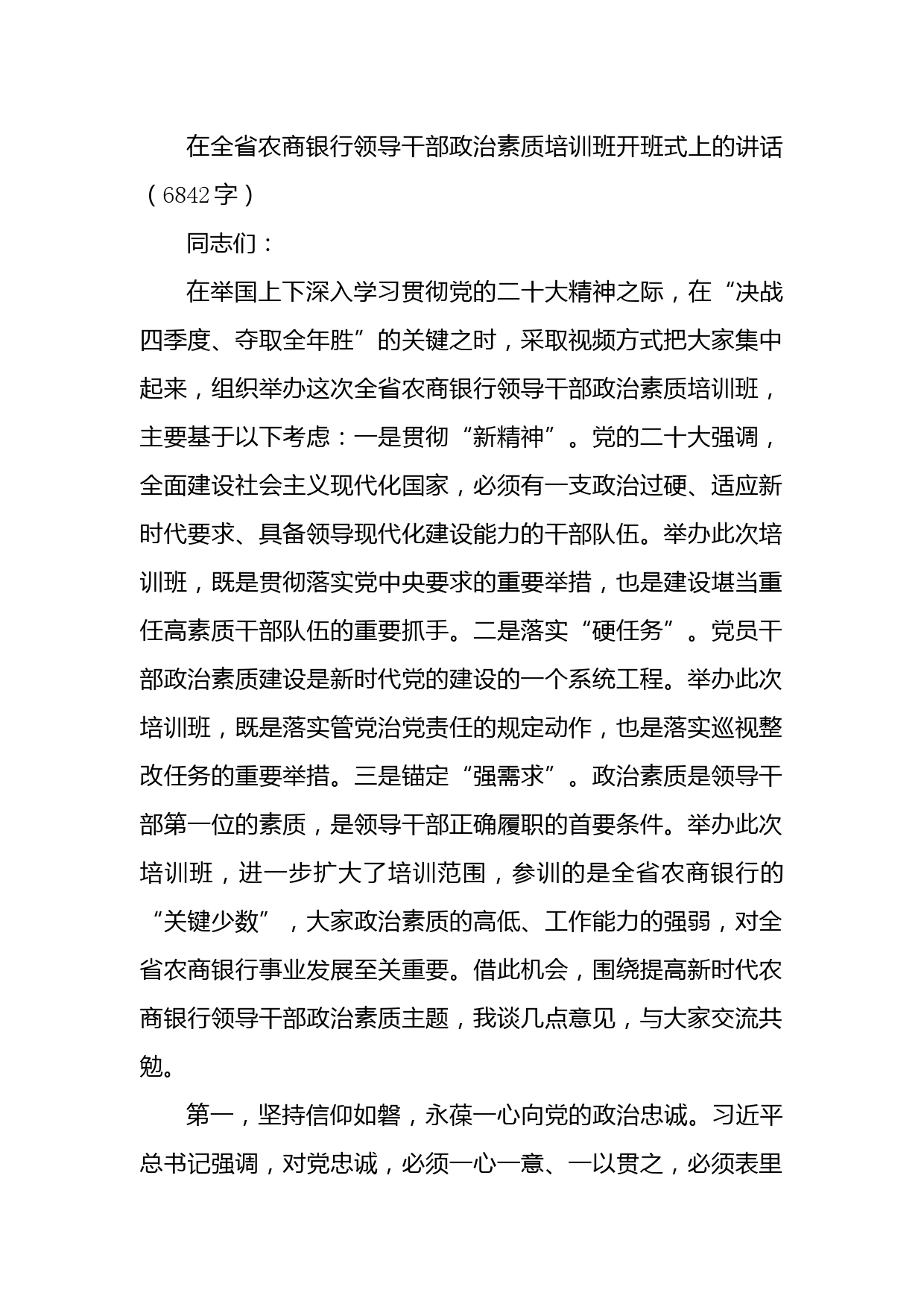 在全省农商银行领导干部政治素质培训班开班式上的讲话（6842字）

同志们：

在举国上下深入学习贯彻党的二十大精神之际，在“决战四季度、夺取全年胜”的关键之时，采取视频方式把大家集中起来，组织举办这次全省农商银行领导干部政治素质培训班，主要基于以下考虑：一是贯彻“新精神”。党的二十大强调，全面建设社会主义现代化国家，必须有一支政治过硬、适应新时代要求、具备领导现代化建设能力的干部队伍。举办此次培训班，既是贯彻落实党中央要求的重要举措，也是建设堪当重任高素质干部队伍的重要抓手。二是落实“硬任务”。党员干部政治素质建设是新时代党的建设的一个系统工程。举办此次培训班，既是落实管党治党责任的规定动作，也是落实巡视整改任务的重要举措。三是锚定“强需求”。政治素质是领导干部第一位的素质，是领导干部正确履职的首要条件。举办此次培训班，进一步扩大了培训范围，参训的是全省农商银行的“关键少数”，大家政治素质的高低、工作能力的强弱，对全省农商银行事业发展至关重要。借此机会，围绕提高新时代农商银行领导干部政治素质主题，我谈几点意见，与大家交流共勉。

第一，坚持信仰如磐，永葆一心向党的政治忠诚。习近平总书记强调，对党忠诚，必须一心一意、一以贯之，必须表里